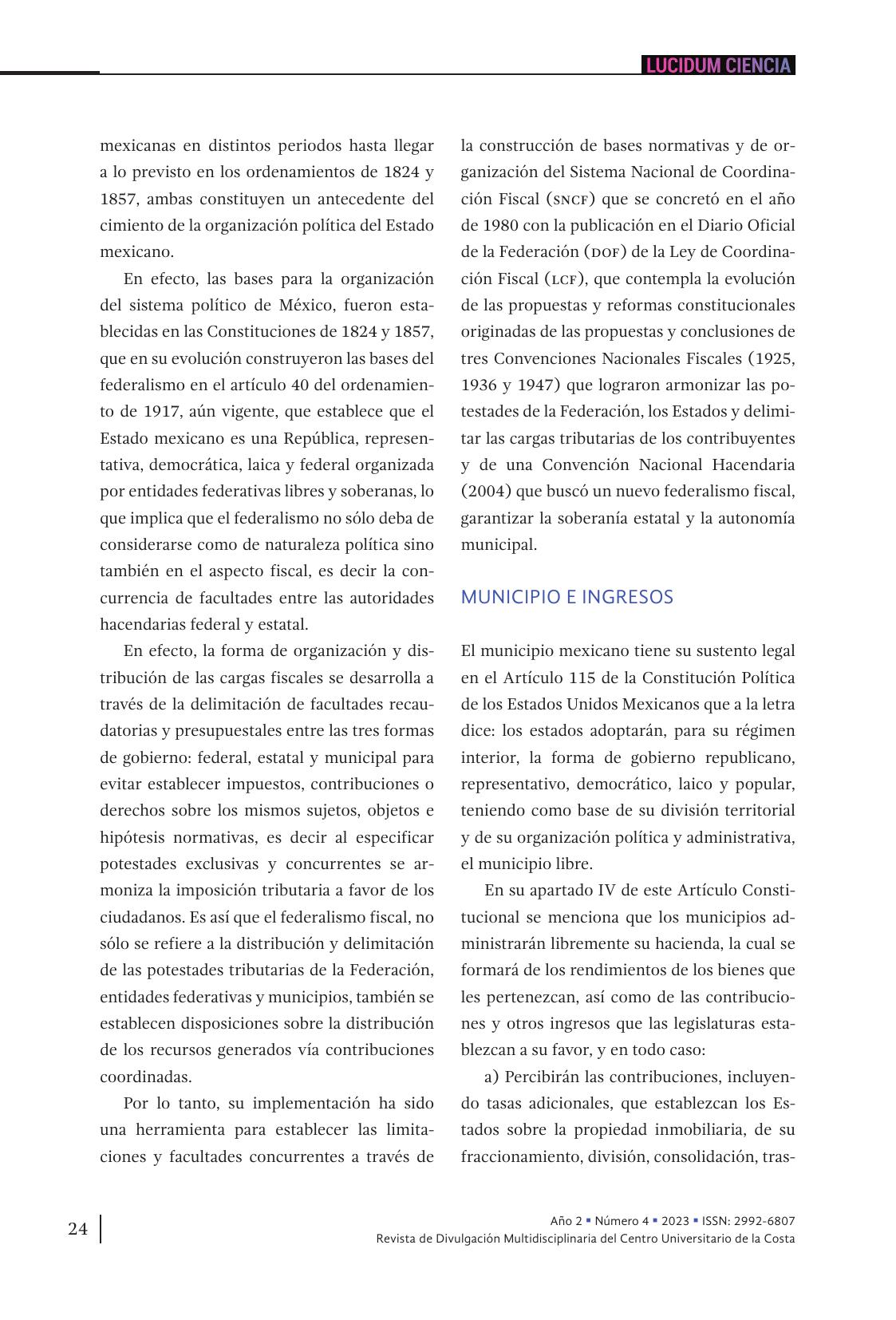 LUCIDUM CIENCIA

mexicanas en distintos periodos hasta llegar a lo previsto en los ordenamientos de 1824 y 1857, ambas constituyen un antecedente del cimiento de la organización política del Estado mexicano.

En efecto, las bases para la organización del sistema político de México, fueron establecidas en las Constituciones de 1824 y 1857, que en su evolución construyeron las bases del federalismo en el artículo 40 del ordenamiento de 1917, aún vigente, que establece que el Estado mexicano es una República, representativa, democrática, laica y federal organizada por entidades federativas libres y soberanas, lo que implica que el federalismo no sólo deba de considerarse como de naturaleza política sino también en el aspecto fiscal, es decir la concurrencia de facultades entre las autoridades hacendarias federal y estatal.

En efecto, la forma de organización y distribución de las cargas fiscales se desarrolla a través de la delimitación de facultades recaudatorias y presupuestales entre las tres formas de gobierno: federal, estatal y municipal para evitar establecer impuestos, contribuciones o derechos sobre los mismos sujetos, objetos e hipótesis normativas, es decir al especificar potestades exclusivas y concurrentes se armoniza la imposición tributaria a favor de los ciudadanos. Es así que el federalismo fiscal, no sólo se refiere a la distribución y delimitación de las potestades tributarias de la Federación, entidades federativas y municipios, también se establecen disposiciones sobre la distribución de los recursos generados vía contribuciones coordinadas.

Por lo tanto, su implementación ha sido una herramienta para establecer las limitaciones y facultades concurrentes a través de la construcción de bases normativas y de organización del Sistema Nacional de Coordinación Fiscal (SNCF) que se concretó en el año de 1980 con la publicación en el Diario Oficial de la Federación (DOF) de la Ley de Coordinación Fiscal (LCF), que contempla la evolución de las propuestas y reformas constitucionales originadas de las propuestas y conclusiones de tres Convenciones Nacionales Fiscales (1925, 1936 y 1947) que lograron armonizar las potestades de la Federación, los Estados y delimitar las cargas tributarias de los contribuyentes y de una Convención Nacional Hacendaria (2004) que buscó un nuevo federalismo fiscal, garantizar la soberanía estatal y la autonomía municipal.

MUNICIPIO E INGRESOS

El municipio mexicano tiene su sustento legal en el Artículo 115 de la Constitución Política de los Estados Unidos Mexicanos que a la letra dice: los estados adoptarán, para su régimen interior, la forma de gobierno republicano, representativo, democrático, laico y popular, teniendo como base de su división territorial y de su organización política y administrativa, el municipio libre.

En su apartado IV de este Artículo Constitucional se menciona que los municipios administrarán libremente su hacienda, la cual se formará de los rendimientos de los bienes que les pertenezcan, así como de las contribuciones y otros ingresos que las legislaturas establezcan a su favor, y en todo caso:

a) Percibirán las contribuciones, incluyendo tasas adicionales, que establezcan los Estados sobre la propiedad inmobiliaria, de su fraccionamiento, división, consolidación, tras-

24

Año 2 ▪ Número 4 ▪ 2023 ▪ ISSN: 2992-6807
Revista de Divulgación Multidisciplinaria del Centro Universitario de la Costa